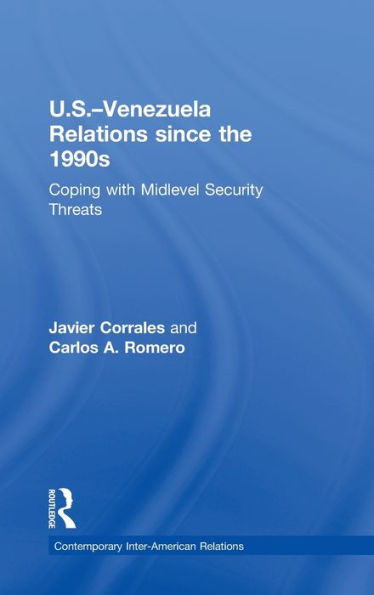 U.S.–Venezuela Relations since the 1990s

Coping with Midlevel Security Threats

Javier Corrales and
Carlos A. Romero

ROUTLEDGE

Contemporary Inter-American Relations